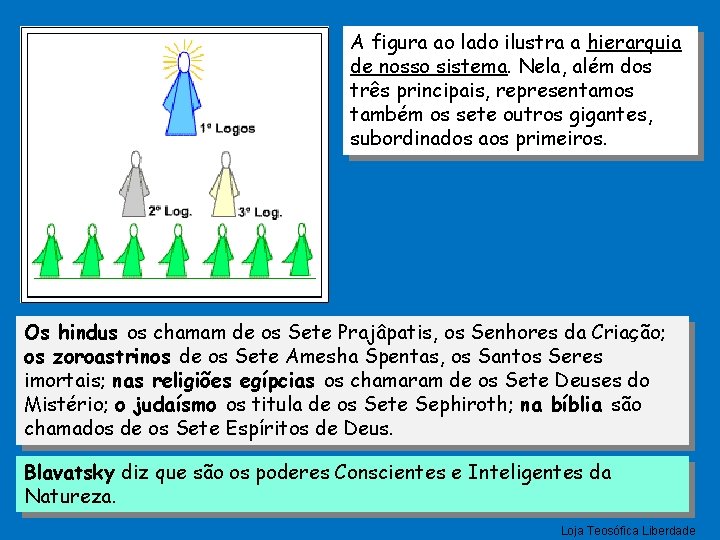 1º Logos

2º Log.

3º Log.

A figura ao lado ilustra a hierarquia de nosso sistema. Nela, além dos três principais, representamos também os sete outros gigantes, subordinados aos primeiros.

Os hindus os chamam de os Sete Prajâpatis, os Senhores da Criação; os zoroastrinos de os Sete Amesha Spentas, os Santos Seres imortais; nas religiões egípcias os chamaram de os Sete Deuses do Mistério; o judaísmo os titula de os Sete Sephiroth; na bíblia são chamados de os Sete Espíritos de Deus.

Blavatsky diz que são os poderes Conscientes e Inteligentes da Natureza.

Loja Teosófica Liberdade